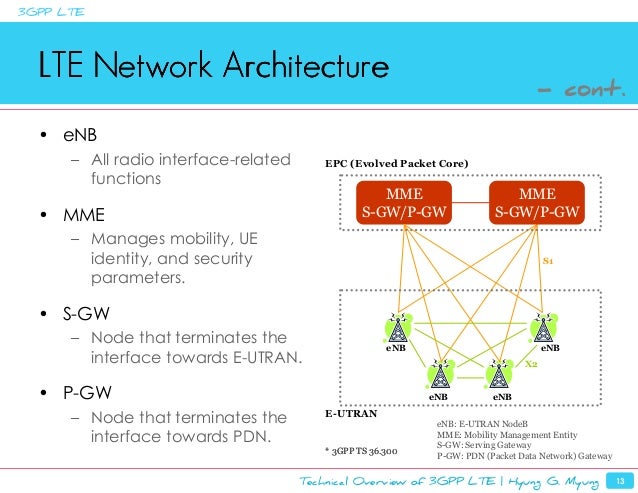 3GPP LTE

LTE Network Architecture

– cont.

• eNB
– All radio interface-related functions

• MME
– Manages mobility, UE identity, and security parameters.

• S-GW
– Node that terminates the interface towards E-UTRAN.

• P-GW
– Node that terminates the interface towards PDN.

EPC (Evolved Packet Core)

MME
S-GW/P-GW

MME
S-GW/P-GW

S1

eNB

eNB

X2

eNB

eNB

E-UTRAN

* 3GPP TS 36.300

eNB: E-UTRAN NodeB
MME: Mobility Management Entity
S-GW: Serving Gateway
P-GW: PDN (Packet Data Network) Gateway

Technical Overview of 3GPP LTE | Hyung G. Myung

13